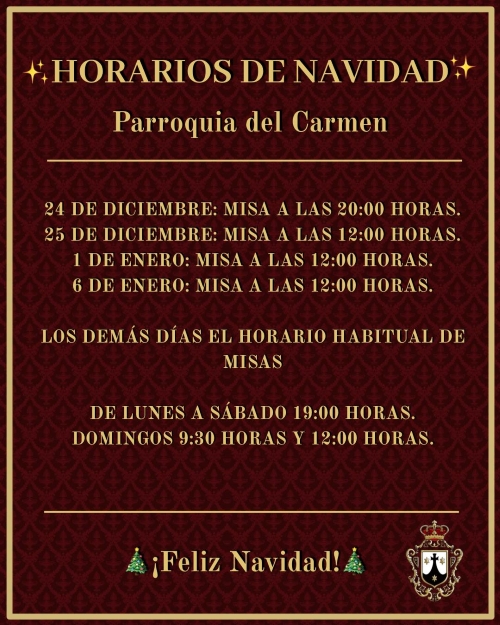 ✨HORARIOS DE NAVIDAD✨

Parroquia del Carmen

24 DE DICIEMBRE: MISA A LAS 20:00 HORAS.
25 DE DICIEMBRE: MISA A LAS 12:00 HORAS.
1 DE ENERO: MISA A LAS 12:00 HORAS.
6 DE ENERO: MISA A LAS 12:00 HORAS.

LOS DEMÁS DÍAS EL HORARIO HABITUAL DE MISAS

DE LUNES A SÁBADO 19:00 HORAS.
DOMINGOS 9:30 HORAS Y 12:00 HORAS.

🎄¡Feliz Navidad!🎄